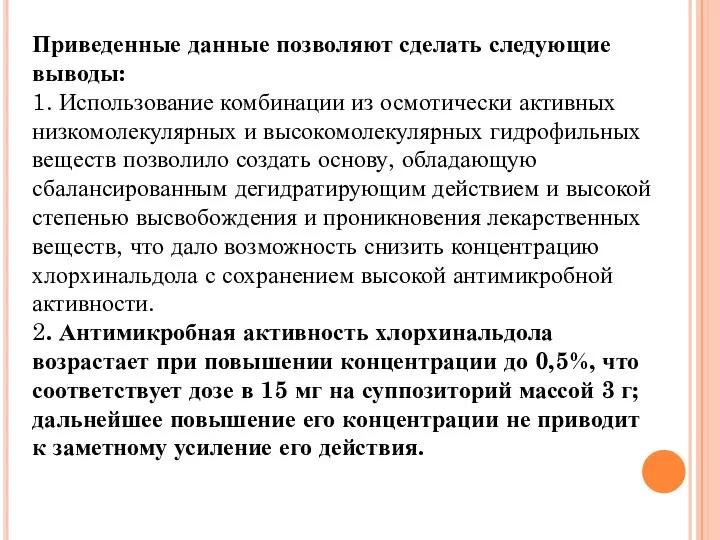 Приведенные данные позволяют сделать следующие выводы:
1. Использование комбинации из осмотически активных низкомолекулярных и высокомолекулярных гидрофильных веществ позволило создать основу, обладающую сбалансированным дегидратирующим действием и высокой степенью высвобождения и проникновения лекарственных веществ, что дало возможность снизить концентрацию хлорхинальдола с сохранением высокой антимикробной активности.
2. Антимикробная активность хлорхинальдола возрастает при повышении концентрации до 0,5%, что соответствует дозе в 15 мг на суппозиторий массой 3 г; дальнейшее повышение его концентрации не приводит к заметному усиление его действия.